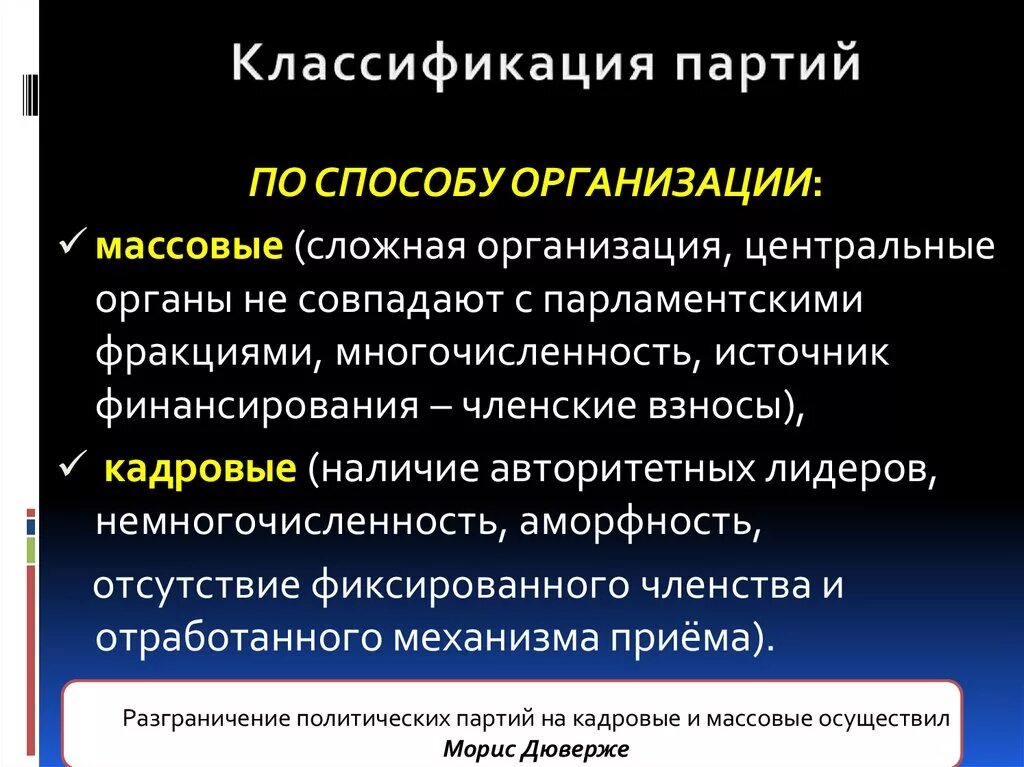 Классификация партий

ПО СПОСОБУ ОРГАНИЗАЦИИ:

✓ массовые (сложная организация, центральные органы не совпадают с парламентскими фракциями, многочисленность, источник финансирования – членские взносы),

✓ кадровые (наличие авторитетных лидеров, немногочисленность, аморфность,

отсутствие фиксированного членства и отработанного механизма приёма).

Разграничение политических партий на кадровые и массовые осуществил Морис Дюверже